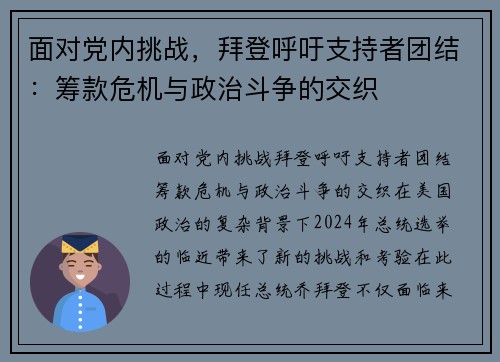 面对党内挑战，拜登呼吁支持者团结：筹款危机与政治斗争的交织

面对党内挑战拜登呼吁支持者团结筹款危机与政治斗争的交织在美国政治的复杂背景下2024年总统选举的临近带来了新的挑战和考验在此过程中现任总统乔拜登不仅面临来